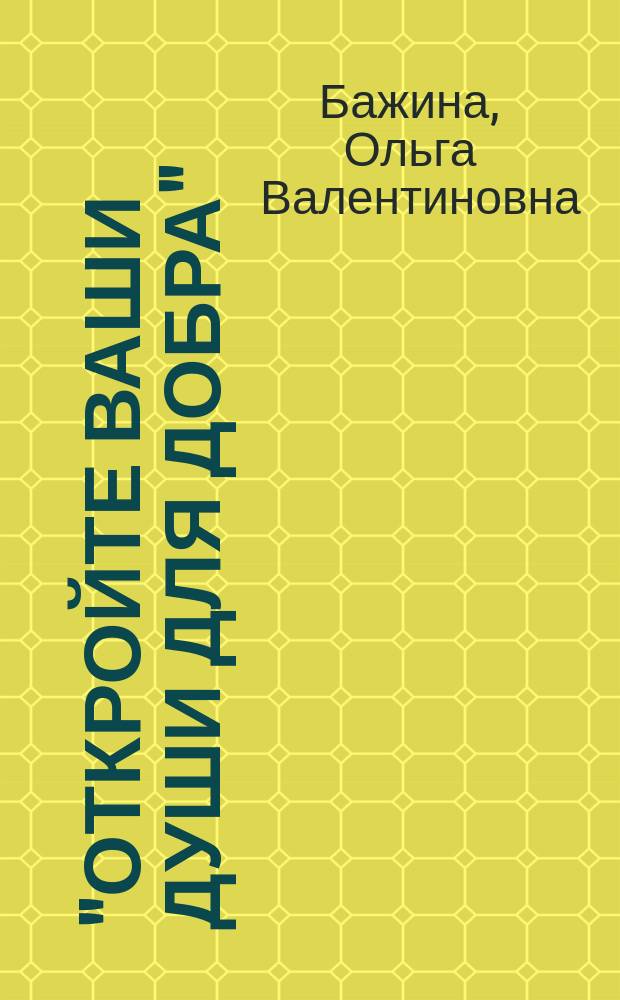 Бажина, Ольга Валентиновна

"ОТКРОЙТЕ ВАШИ ДУШИ ДЛЯ ДОБРА"